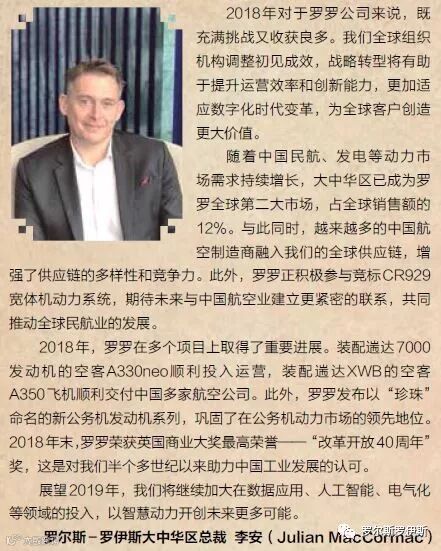 2018年对于罗罗公司来说，既充满挑战又收获良多。我们全球组织机构调整初见成效，战略转型将有助于提升运营效率和创新能力，更加适应数字化时代变革，为全球客户创造更大价值。

随着中国民航、发电等动力市场需求持续增长，大中华区已成为罗罗全球第二大市场，占全球销售额的12%。与此同时，越来越多的中国航空制造商融入我们的全球供应链，增强了供应链的多样性和竞争力。此外，罗罗正积极参与竞标CR929宽体机动力系统，期待未来与中国航空业建立更紧密的联系，共同推动全球民航业的发展。

2018年，罗罗在多个项目上取得了重要进展。装配遄达7000发动机的空客A330neo顺利投入运营，装配遄达XWB的空客A350飞机顺利交付中国多家航空公司。此外，罗罗发布以“珍珠”命名的新公务机发动机系列，巩固了在公务机动力市场的领先地位。2018年末，罗罗荣获英国商业大奖最高荣誉——“改革开放40周年”奖，这是对我们半个多世纪以来助力中国工业发展的认可。

展望2019年，我们将继续加大在数据应用、人工智能、电气化等领域的投入，以智慧动力开创未来更多可能。

罗尔斯－罗伊斯大中华区总裁 李安（Julian MacCormac）

罗尔斯罗伊斯